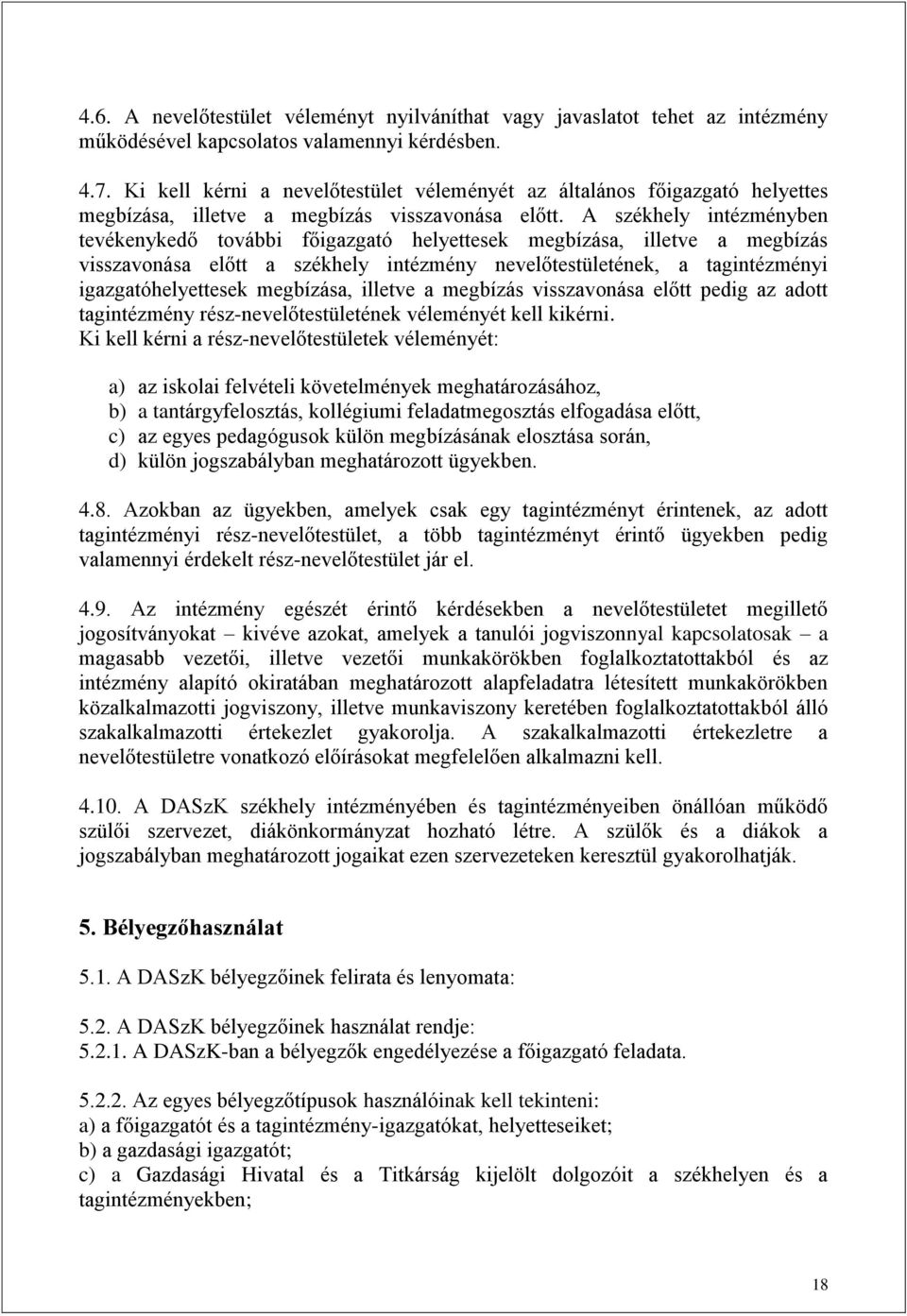 4.6. A nevelőtestület véleményt nyilváníthat vagy javaslatot tehet az intézmény működésével kapcsolatos valamennyi kérdésben.

4.7. Ki kell kérni a nevelőtestület véleményét az általános főigazgató helyettes megbízása, illetve a megbízás visszavonása előtt. A székhely intézményben tevékenykedő további főigazgató helyettesek megbízása, illetve a megbízás visszavonása előtt a székhely intézmény nevelőtestületének, a tagintézményi igazgatóhelyettesek megbízása, illetve a megbízás visszavonása előtt pedig az adott tagintézmény rész-nevelőtestületének véleményét kell kikérni.
Ki kell kérni a rész-nevelőtestületek véleményét:

a) az iskolai felvételi követelmények meghatározásához,
b) a tantárgyfelosztás, kollégiumi feladatmegosztás elfogadása előtt,
c) az egyes pedagógusok külön megbízásának elosztása során,
d) külön jogszabályban meghatározott ügyekben.

4.8. Azokban az ügyekben, amelyek csak egy tagintézményt érintenek, az adott tagintézményi rész-nevelőtestület, a több tagintézményt érintő ügyekben pedig valamennyi érdekelt rész-nevelőtestület jár el.

4.9. Az intézmény egészét érintő kérdésekben a nevelőtestületet megillető jogosítványokat – kivéve azokat, amelyek a tanulói jogviszonnyal kapcsolatosak – a magasabb vezetői, illetve vezetői munkakörökben foglalkoztatottakból és az intézmény alapító okiratában meghatározott alapfeladatra létesített munkakörökben közalkalmazotti jogviszony, illetve munkaviszony keretében foglalkoztatottakból álló szakalkalmazotti értekezlet gyakorolja. A szakalkalmazotti értekezletre a nevelőtestületre vonatkozó előírásokat megfelelően alkalmazni kell.

4.10. A DASzK székhely intézményében és tagintézményeiben önállóan működő szülői szervezet, diákönkormányzat hozható létre. A szülők és a diákok a jogszabályban meghatározott jogaikat ezen szervezeteken keresztül gyakorolhatják.

5. Bélyegzőhasználat

5.1. A DASzK bélyegzőinek felirata és lenyomata:

5.2. A DASzK bélyegzőinek használat rendje:
5.2.1. A DASzK-ban a bélyegzők engedélyezése a főigazgató feladata.

5.2.2. Az egyes bélyegzőtípusok használóinak kell tekinteni:
a) a főigazgatót és a tagintézmény-igazgatókat, helyetteseiket;
b) a gazdasági igazgatót;
c) a Gazdasági Hivatal és a Titkárság kijelölt dolgozóit a székhelyen és a tagintézményekben;

18